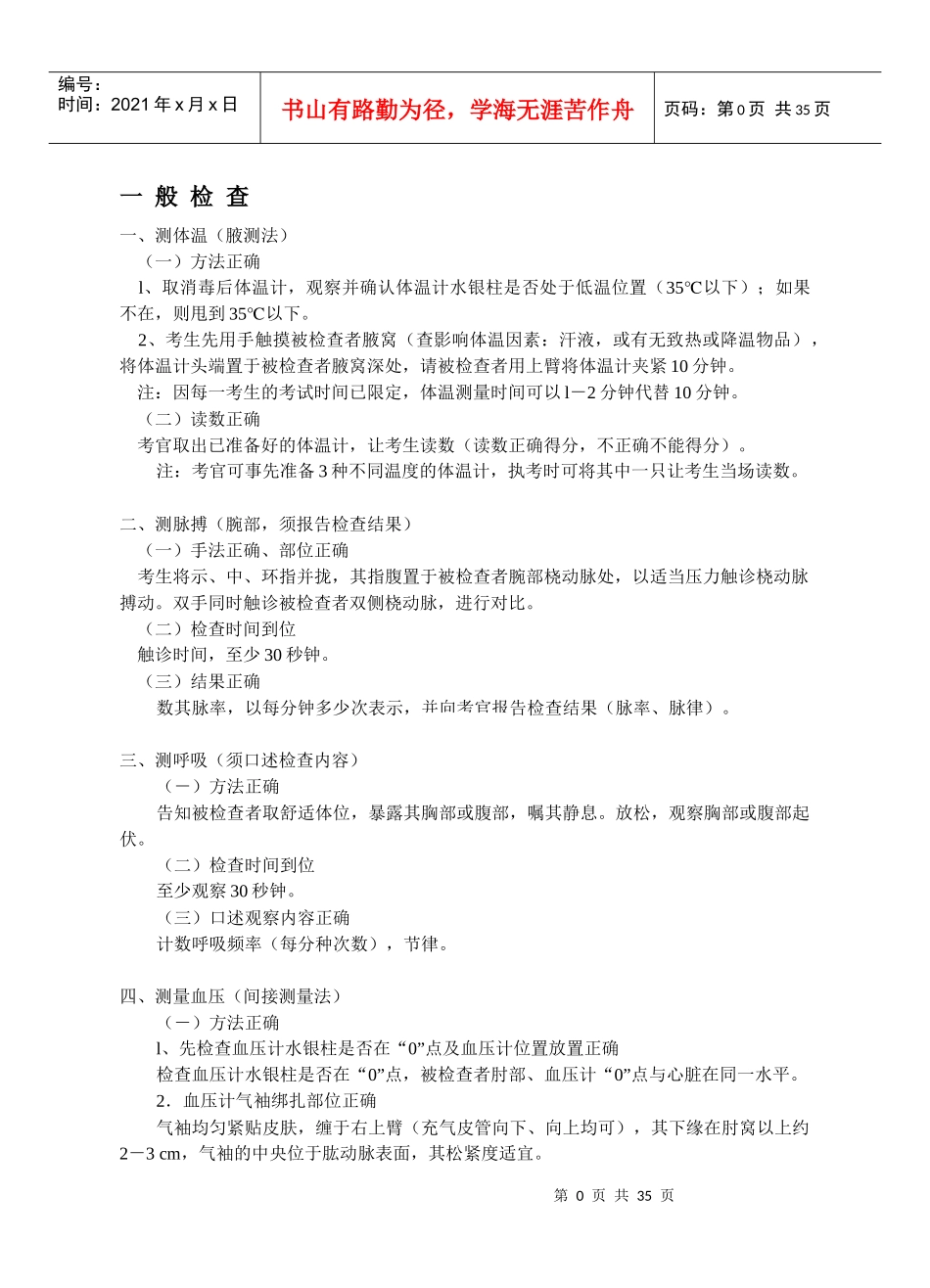 编号：
时间：2021 年 x 月 x 日

书山有路勤为径，学海无涯苦作舟

页码：第 0 页 共 35 页

一 般 检 查

一、测体温（腋测法）

（一）方法正确

l、取消毒后体温计，观察并确认体温计水银柱是否处于低温位置（35℃以下）；如果不在，则甩到 35℃以下。

2、考生先用手触摸被检查者腋窝（查影响体温因素：汗液，或有无致热或降温物品），将体温计头端置于被检查者腋窝深处，请被检查者用上臂将体温计夹紧 10 分钟。

注：因每一考生的考试时间已限定，体温测量时间可以 l－2 分钟代替 10 分钟。

（二）读数正确

考官取出已准备好的体温计，让考生读数（读数正确得分，不正确不能得分）。

注：考官可事先准备 3 种不同温度的体温计，执考时可将其中一只让考生当场读数。

二、测脉搏（腕部，须报告检查结果）

（一）手法正确、部位正确

考生将示、中、环指并拢，其指腹置于被检查者腕部桡动脉处，以适当压力触诊桡动脉搏动。双手同时触诊被检查者双侧桡动脉，进行对比。

（二）检查时间到位

触诊时间，至少 30 秒钟。

（三）结果正确

数其脉率，以每分钟多少次表示，并向考官报告检查结果（脉率、脉律）。

三、测呼吸（须口述检查内容）

（－）方法正确

告知被检查者取舒适体位，暴露其胸部或腹部，嘱其静息。放松，观察胸部或腹部起伏。

（二）检查时间到位

至少观察 30 秒钟。

（三）口述观察内容正确

计数呼吸频率（每分种次数），节律。

四、测量血压（间接测量法）

（－）方法正确

l、先检查血压计水银柱是否在“0”点及血压计位置放置正确

检查血压计水银柱是否在“0”点，被检查者肘部、血压计“0”点与心脏在同一水平。

2．血压计气袖绑扎部位正确

气袖均匀紧贴皮肤，缠于右上臂（充气皮管向下、向上均可），其下缘在肘窝以上约 2－3 cm，气袖的中央位于肱动脉表面，其松紧度适宜。

第 0 页 共 35 页